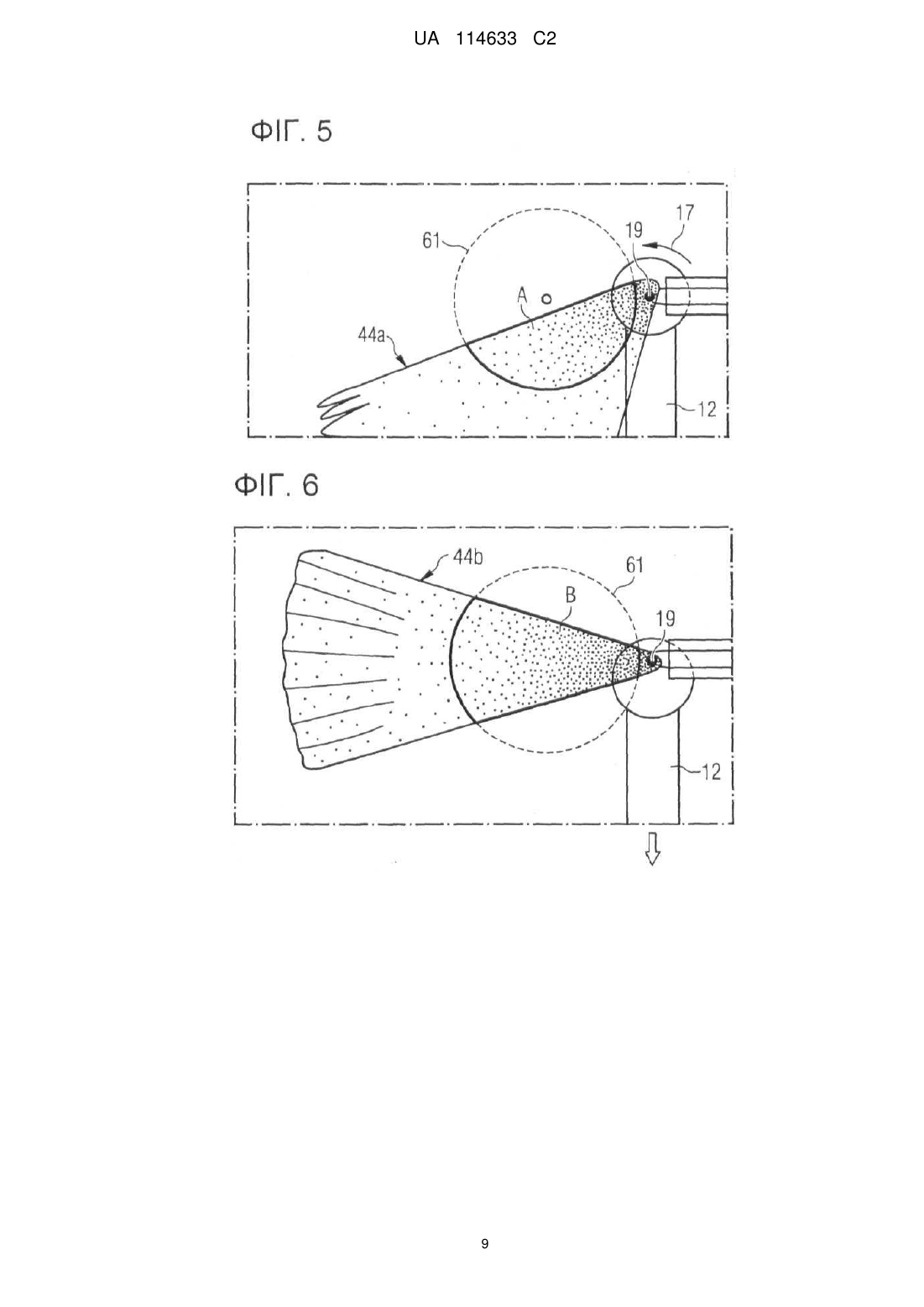 UA 114633 C2

ФІГ. 5

61

19

17

A

44a

12

ФІГ. 6

44b

61

B

19

12

9